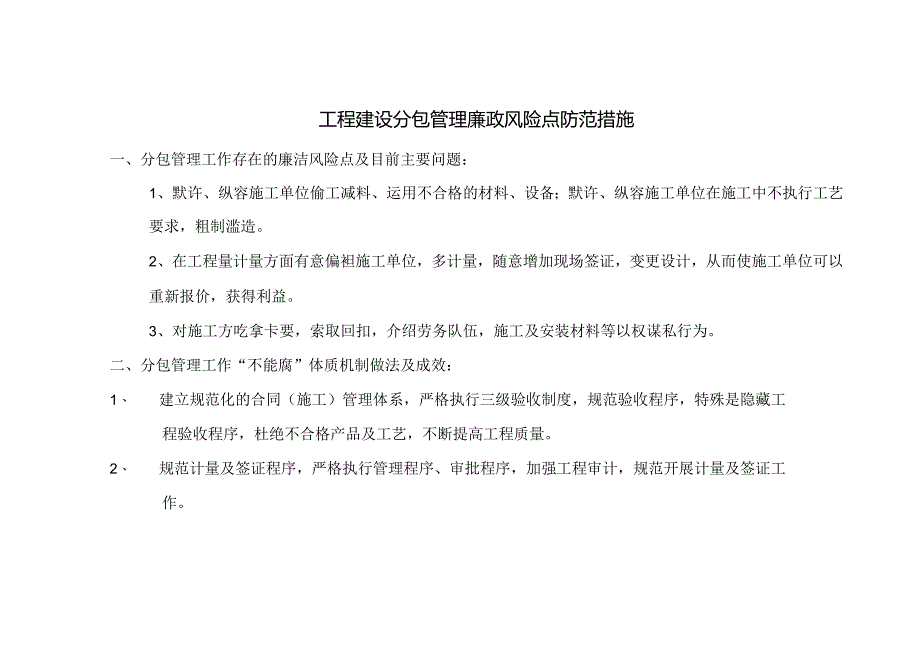 工程建设分包管理廉政风险点防范措施

一、分包管理工作存在的廉洁风险点及目前主要问题：

1、默许、纵容施工单位偷工减料、运用不合格的材料、设备；默许、纵容施工单位在施工中不执行工艺要求，粗制滥造。

2、在工程量计量方面有意偏袒施工单位，多计量，随意增加现场签证，变更设计，从而使施工单位可以重新报价，获得利益。

3、对施工方吃拿卡要，索取回扣，介绍劳务队伍，施工及安装材料等以权谋私行为。

二、分包管理工作“不能腐”体质机制做法及成效：

1、 建立规范化的合同（施工）管理体系，严格执行三级验收制度，规范验收程序，特殊是隐藏工程验收程序，杜绝不合格产品及工艺，不断提高工程质量。

2、 规范计量及签证程序，严格执行管理程序、审批程序，加强工程审计，规范开展计量及签证工作。